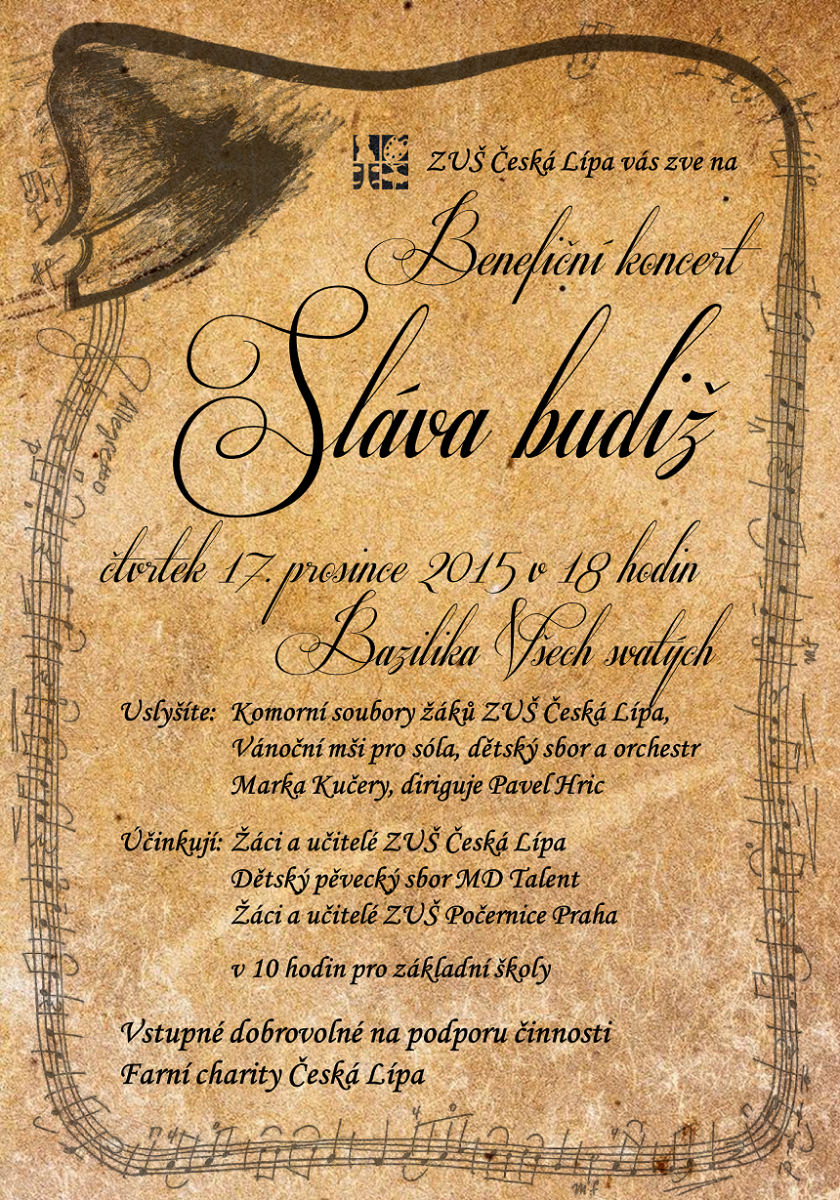 ZUŠ Česká Lípa vás zve na

Benefiční koncert

Sláva budiž

čtvrtek 17. prosince 2015 v 18 hodin

Bazilika Všech svatých

Uslyšíte: Komorní soubory žáků ZUŠ Česká Lípa, Vánoční mši pro sóla, dětský sbor a orchestr Marka Kučery, diriguje Pavel Hric

Účinkují: Žáci a učitelé ZUŠ Česká Lípa
Dětský pěvecký sbor MD Talent
Žáci a učitelé ZUŠ Počernice Praha

v 10 hodin pro základní školy

Vstupné dobrovolné na podporu činnosti Farní charity Česká Lípa